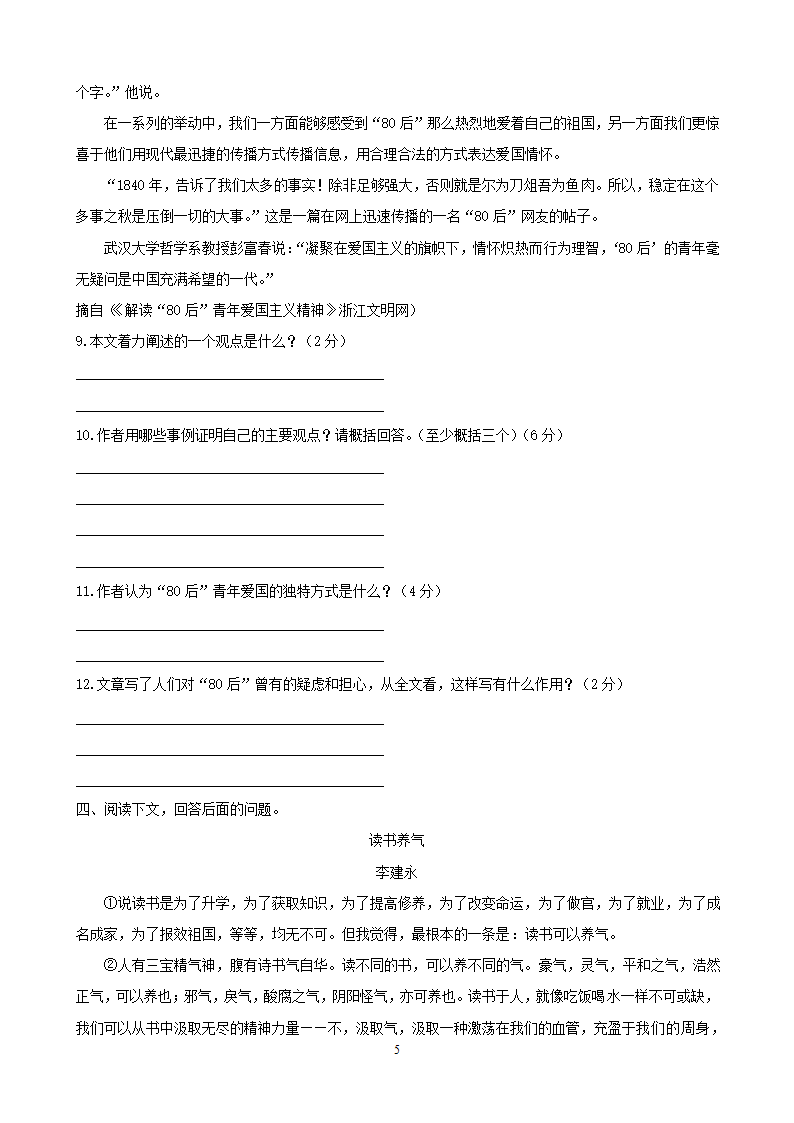 个字。”他说。

在一系列的举动中，我们一方面能够感受到“80后”那么热烈地爱着自己的祖国，另一方面我们更惊喜于他们用现代最迅捷的传播方式传播信息，用合理合法的方式表达爱国情怀。

“1840年，告诉了我们太多的事实！除非足够强大，否则就是尔为刀俎吾为鱼肉。所以，稳定在这个多事之秋是压倒一切的大事。”这是一篇在网上迅速传播的一名“80后”网友的帖子。

武汉大学哲学系教授彭富春说：“凝聚在爱国主义的旗帜下，情怀炽热而行为理智，‘80后’的青年毫无疑问是中国充满希望的一代。”

摘自《解读“80后”青年爱国主义精神》浙江文明网）

9.本文着力阐述的一个观点是什么？（2分）

10.作者用哪些事例证明自己的主要观点？请概括回答。（至少概括三个）（6分）

11.作者认为“80后”青年爱国的独特方式是什么？（4分）

12.文章写了人们对“80后”曾有的疑虑和担心，从全文看，这样写有什么作用？（2分）

四、阅读下文，回答后面的问题。

读书养气

李建永

①说读书是为了升学，为了获取知识，为了提高修养，为了改变命运，为了做官，为了就业，为了成名成家，为了报效祖国，等等，均无不可。但我觉得，最根本的一条是：读书可以养气。

②人有三宝精气神，腹有诗书气自华。读不同的书，可以养不同的气。豪气，灵气，平和之气，浩然正气，可以养也；邪气，戾气，酸腐之气，阴阳怪气，亦可养也。读书于人，就像吃饭喝水一样不可或缺，我们可以从书中汲取无尽的精神力量——不，汲取气，汲取一种激荡在我们的血管，充盈于我们的周身，

5